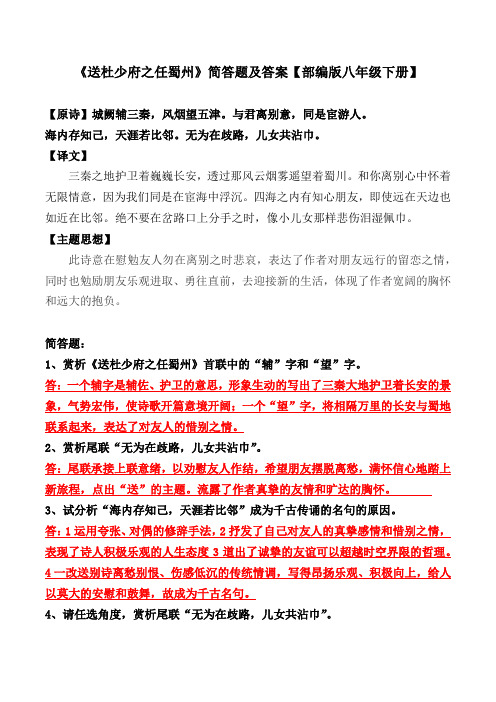 《送杜少府之任蜀州》简答题及答案【部编版八年级下册】

【原诗】城阙辅三秦，风烟望五津。与君离别意，同是宦游人。
海内存知己，天涯若比邻。无为在歧路，儿女共沾巾。

【译文】
三秦之地护卫着巍巍长安，透过那风云烟雾遥望着蜀川。和你离别心中怀着无限情意，因为我们同是在宦海中浮沉。四海之内有知心朋友，即使远在天边也如近在比邻。绝不要在岔路口上分手之时，像小儿女那样悲伤泪湿佩巾。

【主题思想】
此诗意在慰勉友人勿在离别之时悲哀，表达了作者对朋友远行的留恋之情，同时也勉励朋友乐观进取、勇往直前，去迎接新的生活，体现了作者宽阔的胸怀和远大的抱负。

简答题：
1、赏析《送杜少府之任蜀州》首联中的“辅”字和“望”字。
答：一个辅字是辅佐、护卫的意思，形象生动的写出了三秦大地护卫着长安的景象，气势宏伟，使诗歌开篇意境开阔；一个“望”字，将相隔万里的长安与蜀地联系起来，表达了对友人的惜别之情。
2、赏析尾联“无为在歧路，儿女共沾巾”。
答：尾联承接上联意绪，以劝慰友人作结，希望朋友摆脱离愁，满怀信心地踏上新旅程，点出“送”的主题。流露了作者真挚的友情和旷达的胸怀。
3、试分析“海内存知己，天涯若比邻”成为千古传诵的名句的原因。
答：1 运用夸张、对偶的修辞手法，2 抒发了自己对友人的真挚感情和惜别之情，表现了诗人积极乐观的人生态度 3 道出了诚挚的友谊可以超越时空界限的哲理。4 一改送别诗离愁别恨、伤感低沉的传统情调，写得昂扬乐观、积极向上，给人以莫大的安慰和鼓舞，故成为千古名句。
4、请任选角度，赏析尾联“无为在歧路，儿女共沾巾”。